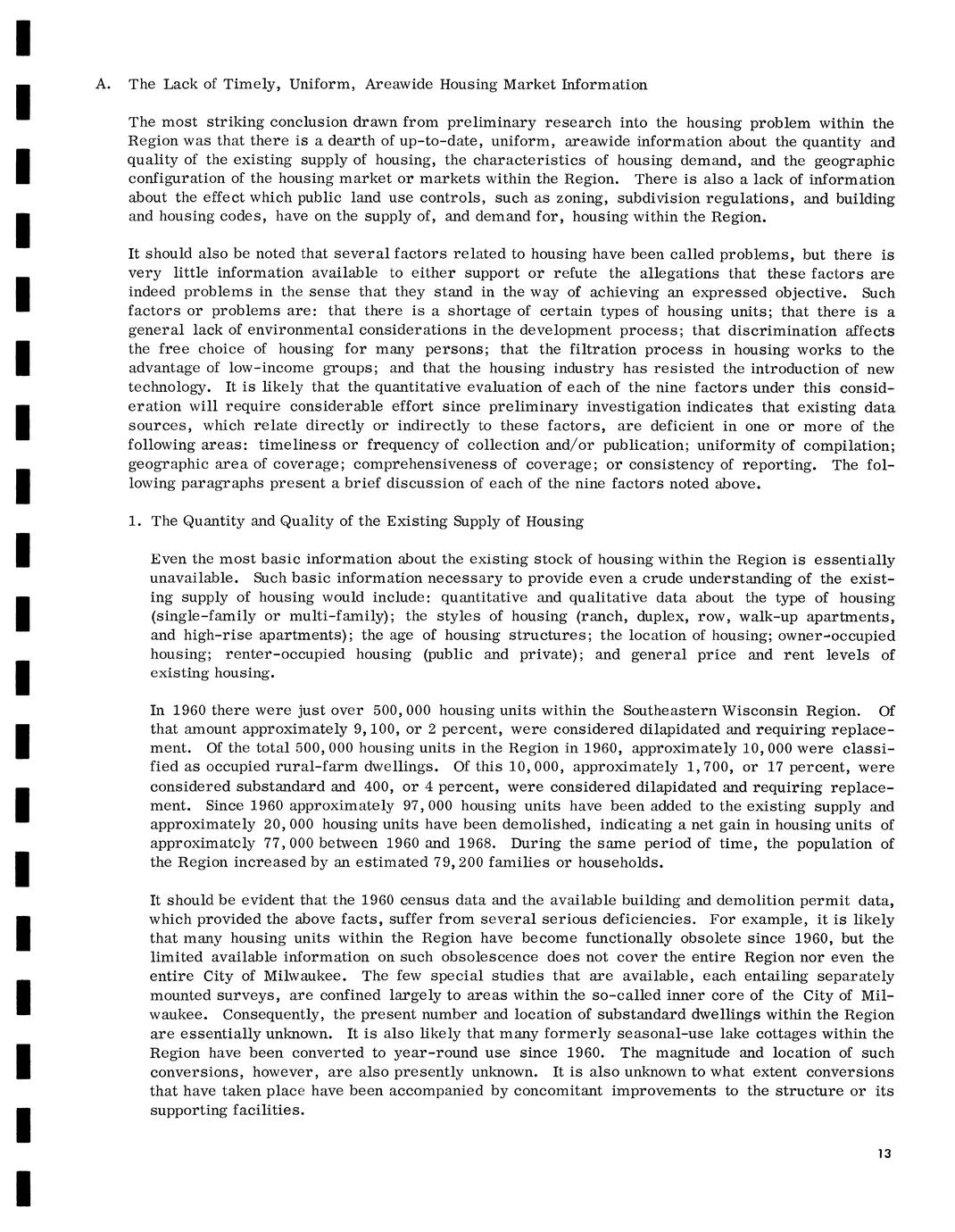 A. The Lack of Timely, Uniform, Areawide Housing Market Information

The most striking conclusion drawn from preliminary research into the housing problem within the Region was that there is a dearth of up-to-date, uniform, areawide information about the quantity and quality of the existing supply of housing, the characteristics of housing demand, and the geographic configuration of the housing market or markets within the Region. There is also a lack of information about the effect which public land use controls, such as zoning, subdivision regulations, and building and housing codes, have on the supply of, and demand for, housing within the Region.

It should also be noted that several factors related to housing have been called problems, but there is very little information available to either support or refute the allegations that these factors are indeed problems in the sense that they stand in the way of achieving an expressed objective. Such factors or problems are: that there is a shortage of certain types of housing units; that there is a general lack of environmental considerations in the development process; that discrimination affects the free choice of housing for many persons; that the filtration process in housing works to the advantage of low-income groups; and that the housing industry has resisted the introduction of new technology. It is likely that the quantitative evaluation of each of the nine factors under this consideration will require considerable effort since preliminary investigation indicates that existing data sources, which relate directly or indirectly to these factors, are deficient in one or more of the following areas: timeliness or frequency of collection and/or publication; uniformity of compilation; geographic area of coverage; comprehensiveness of coverage; or consistency of reporting. The following paragraphs present a brief discussion of each of the nine factors noted above.

1. The Quantity and Quality of the Existing Supply of Housing

Even the most basic information about the existing stock of housing within the Region is essentially unavailable. Such basic information necessary to provide even a crude understanding of the existing supply of housing would include: quantitative and qualitative data about the type of housing (single-family or multi-family); the styles of housing (ranch, duplex, row, walk-up apartments, and high-rise apartments); the age of housing structures; the location of housing; owner-occupied housing; renter-occupied housing (public and private); and general price and rent levels of existing housing.

In 1960 there were just over 500,000 housing units within the Southeastern Wisconsin Region. Of that amount approximately 9,100, or 2 percent, were considered dilapidated and requiring replacement. Of the total 500,000 housing units in the Region in 1960, approximately 10,000 were classified as occupied rural-farm dwellings. Of this 10,000, approximately 1,700, or 17 percent, were considered substandard and 400, or 4 percent, were considered dilapidated and requiring replacement. Since 1960 approximately 97,000 housing units have been added to the existing supply and approximately 20,000 housing units have been demolished, indicating a net gain in housing units of approximately 77,000 between 1960 and 1968. During the same period of time, the population of the Region increased by an estimated 79,200 families or households.

It should be evident that the 1960 census data and the available building and demolition permit data, which provided the above facts, suffer from several serious deficiencies. For example, it is likely that many housing units within the Region have become functionally obsolete since 1960, but the limited available information on such obsolescence does not cover the entire Region nor even the entire City of Milwaukee. The few special studies that are available, each entailing separately mounted surveys, are confined largely to areas within the so-called inner core of the City of Milwaukee. Consequently, the present number and location of substandard dwellings within the Region are essentially unknown. It is also likely that many formerly seasonal-use lake cottages within the Region have been converted to year-round use since 1960. The magnitude and location of such conversions, however, are also presently unknown. It is also unknown to what extent conversions that have taken place have been accompanied by concomitant improvements to the structure or its supporting facilities.

13